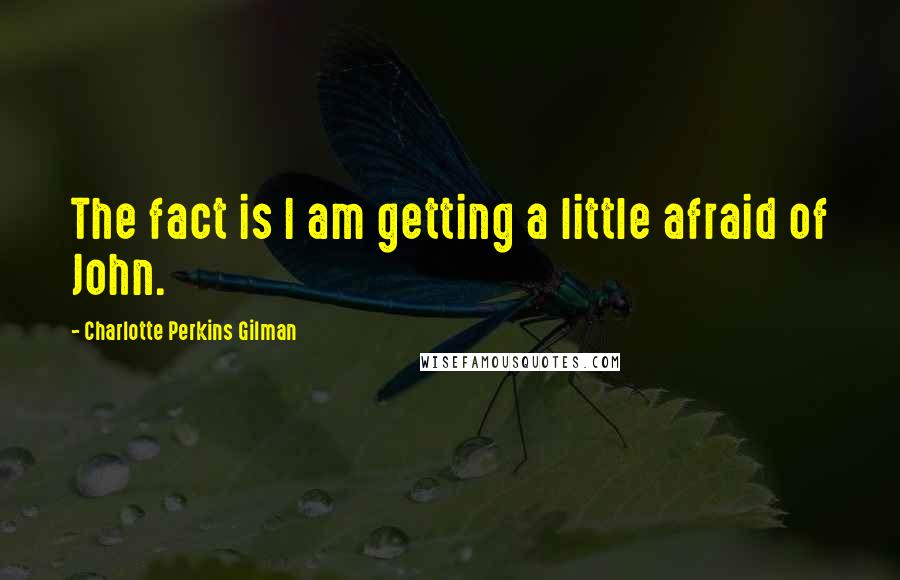 The fact is I am getting a little afraid of John.

- Charlotte Perkins Gilman

WISEFAMOUSQUOTES.COM